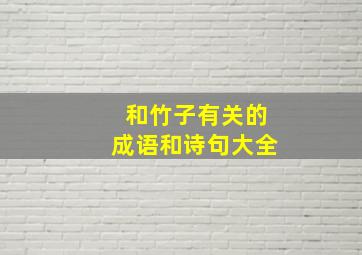 和竹子有关的
成语和诗句大全